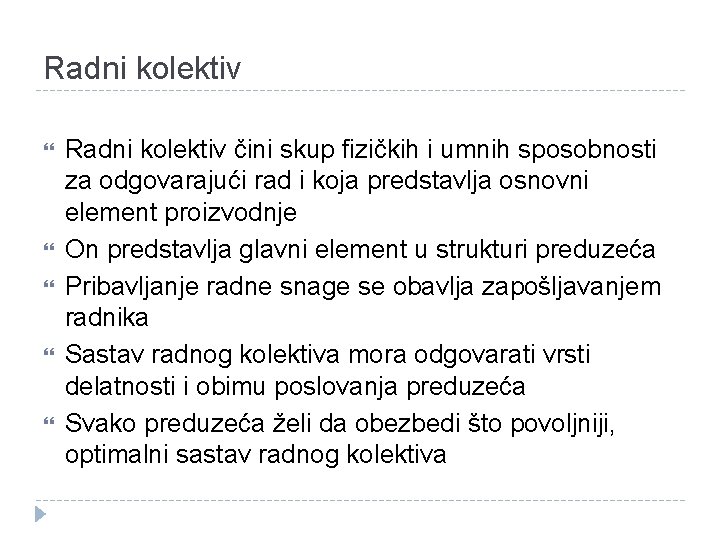 Radni kolektiv

Radni kolektiv čini skup fizičkih i umnih sposobnosti za odgovarajući rad i koja predstavlja osnovni element proizvodnje

On predstavlja glavni element u strukturi preduzeća

Pribavljanje radne snage se obavlja zapošljavanjem radnika

Sastav radnog kolektiva mora odgovarati vrsti delatnosti i obimu poslovanja preduzeća

Svako preduzeća želi da obezbedi što povoljniji, optimalni sastav radnog kolektiva